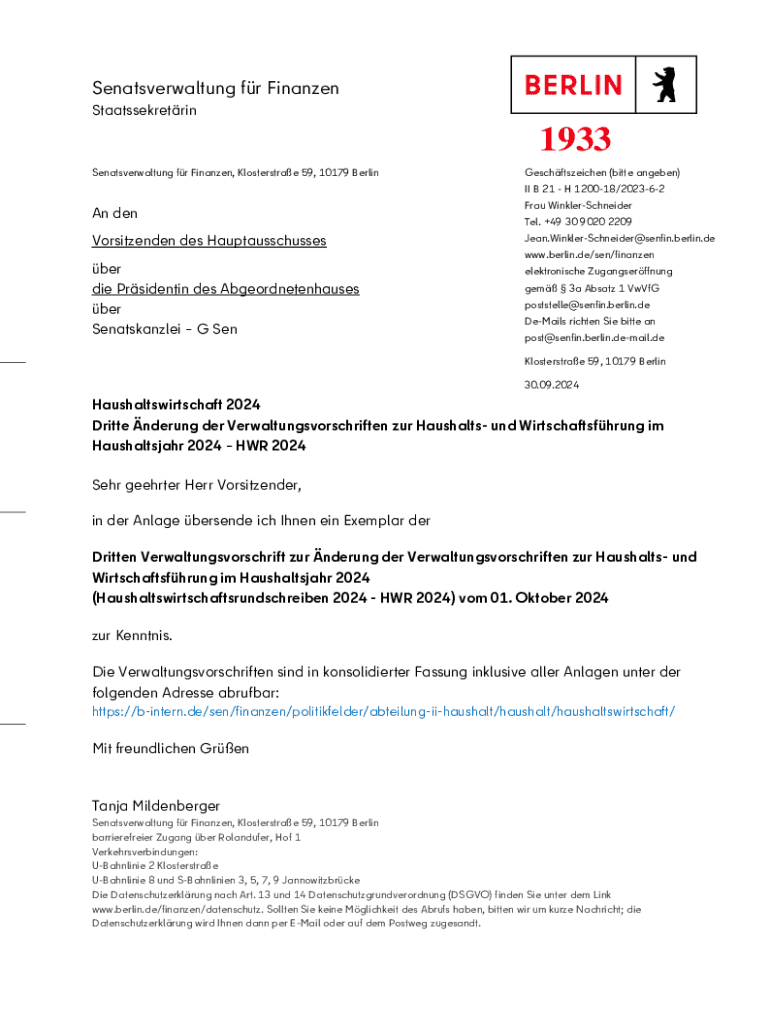 Senatsverwaltung für Finanzen
Staatssekretärin

BERLIN

1933

Senatsverwaltung für Finanzen, Klosterstraße 59, 10179 Berlin

An den

Vorsitzenden des Hauptausschusses

über
die Präsidentin des Abgeordnetenhauses
über
Senatskanzlei – G Sen

Geschäftszeichen (bitte angeben)
II B 21 - H 1200-18/2023-6-2
Frau Winkler-Schneider
Tel. +49 30 9020 2209
Jean.Winkler-Schneider@senfin.berlin.de
www.berlin.de/sen/finanzen
elektronische Zugangseröffnung
gemäß § 3a Absatz 1 VwVfG
poststelle@senfin.berlin.de
De-Mails richten Sie bitte an
post@senfin.berlin.de-mail.de

Klosterstraße 59, 10179 Berlin

30.09.2024

Haushaltswirtschaft 2024
Dritte Änderung der Verwaltungsvorschriften zur Haushalts- und Wirtschaftsführung im Haushaltsjahr 2024 – HWR 2024

Sehr geehrter Herr Vorsitzender,

in der Anlage übersende ich Ihnen ein Exemplar der

Dritten Verwaltungsvorschrift zur Änderung der Verwaltungsvorschriften zur Haushalts- und Wirtschaftsführung im Haushaltsjahr 2024
(Haushaltswirtschaftsrundschreiben 2024 - HWR 2024) vom 01. Oktober 2024

zur Kenntnis.

Die Verwaltungsvorschriften sind in konsolidierter Fassung inklusive aller Anlagen unter der folgenden Adresse abrufbar:
https://b-intern.de/sen/finanzen/politikfelder/abteilung-ii-haushalt/haushalt/haushaltswirtschaft/

Mit freundlichen Grüßen

Tanja Mildenberger

Senatsverwaltung für Finanzen, Klosterstraße 59, 10179 Berlin
barrierefreier Zugang über Rolandufer, Hof 1
Verkehrsverbindungen:
U-Bahnlinie 2 Klosterstraße
U-Bahnlinie 8 und S-Bahnlinien 3, 5, 7, 9 Jannowitzbrücke
Die Datenschutzerklärung nach Art. 13 und 14 Datenschutzgrundverordnung (DSGVO) finden Sie unter dem Link www.berlin.de/finanzen/datenschutz. Sollten Sie keine Möglichkeit des Abrufs haben, bitten wir um kurze Nachricht; die Datenschutzerklärung wird Ihnen dann per E-Mail oder auf dem Postweg zugesandt.